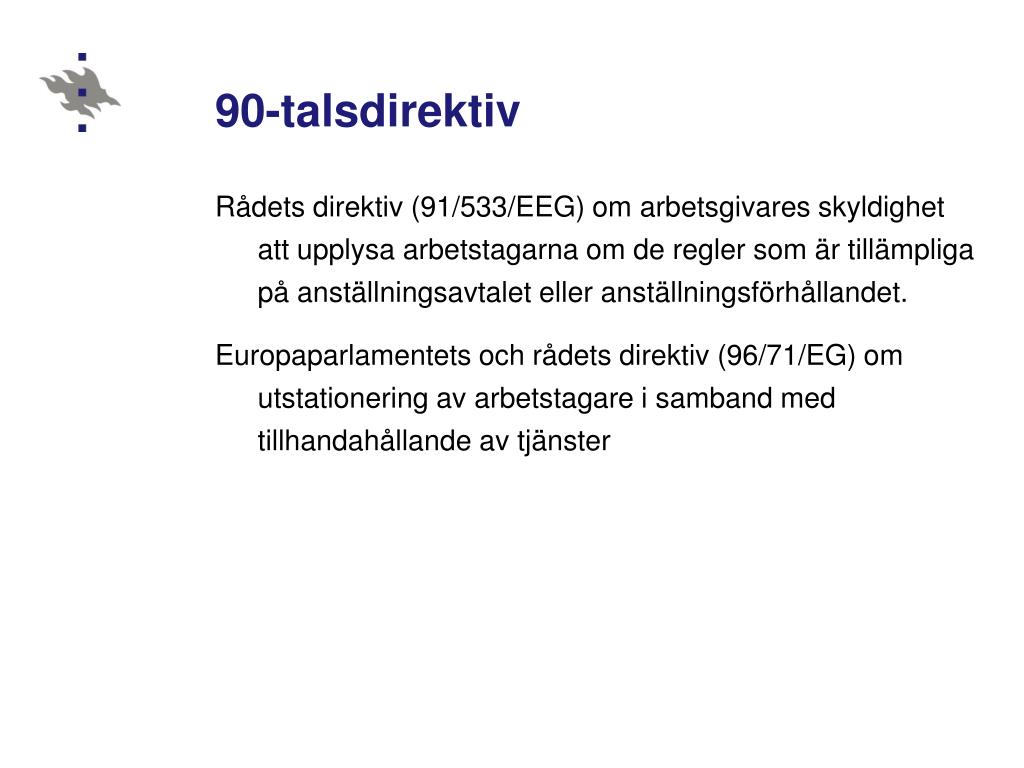 90-talsdirektiv

Rådets direktiv (91/533/EEG) om arbetsgivares skyldighet att upplysa arbetstagarna om de regler som är tillämpliga på anställningsavtalet eller anställningsförhållandet.

Europaparlamentets och rådets direktiv (96/71/EG) om utstationering av arbetstagare i samband med tillhandahållande av tjänster